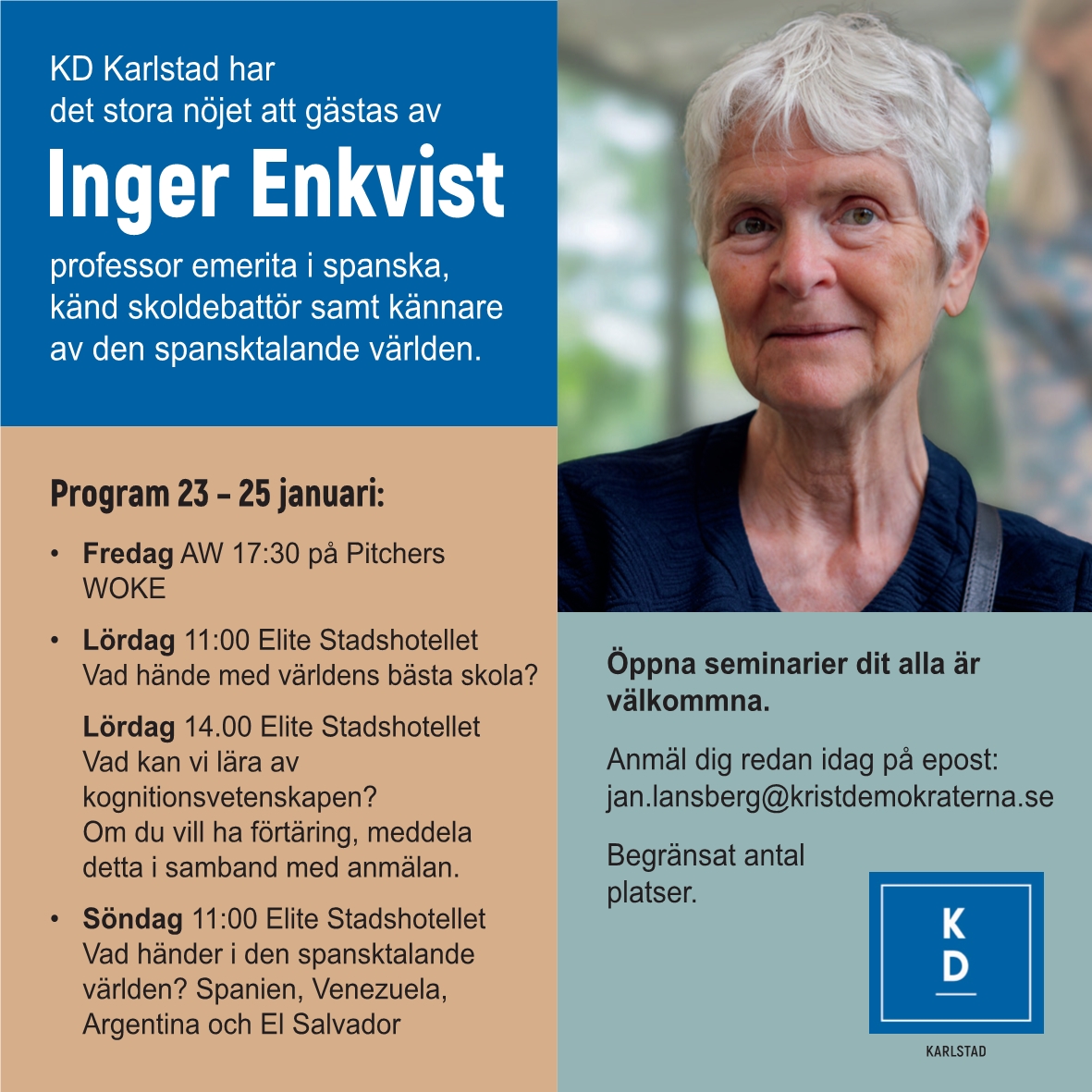 KD Karlstad har
det stora nöjet att gästas av

Inger Enkvist

professor emerita i spanska, känd skoldebattör samt kännare av den spansktalande världen.

Program 23 – 25 januari:

• Fredag AW 17:30 på Pitchers
WOKE

• Lördag 11:00 Elite Stadshotellet
Vad hände med världens bästa skola?

Lördag 14.00 Elite Stadshotellet
Vad kan vi lära av kognitionsvetenskapen?
Om du vill ha förtäring, meddela detta i samband med anmälan.

• Söndag 11:00 Elite Stadshotellet
Vad händer i den spansktalande världen? Spanien, Venezuela, Argentina och El Salvador

Öppna seminarier dit alla är välkommna.

Anmäl dig redan idag på epost:
jan.lansberg@kristdemokraterna.se

Begränsat antal platser.

KD
KARLSTAD